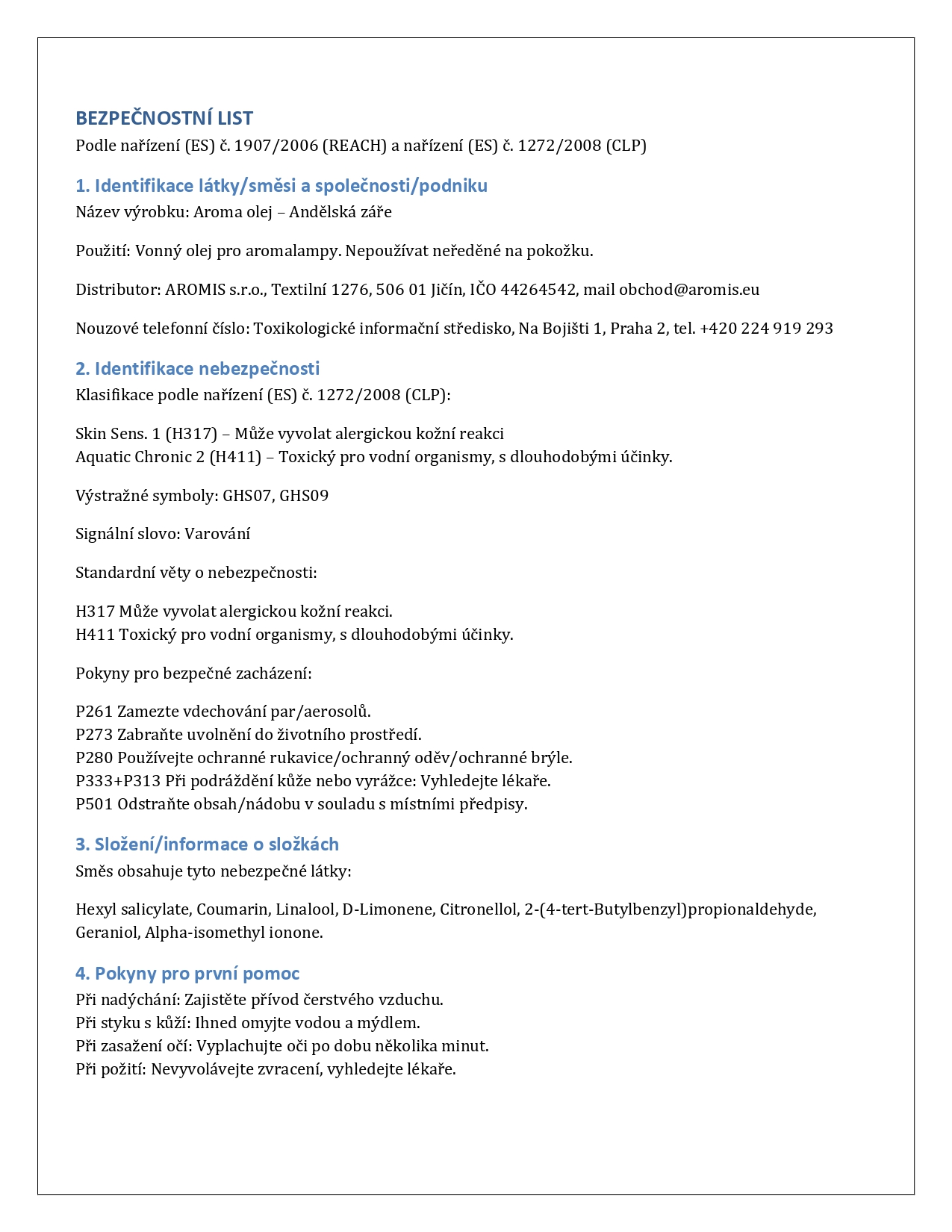 BEZPEČNOSTNÍ LIST
Podle nařízení (ES) č. 1907/2006 (REACH) a nařízení (ES) č. 1272/2008 (CLP)

1. Identifikace látky/směsi a společnosti/podniku
Název výrobku: Aroma olej – Andělská záře

Použití: Vonný olej pro aromalampy. Nepoužívat neředěné na pokožku.

Distributor: AROMIS s.r.o., Textilní 1276, 506 01 Jičín, IČO 44264542, mail obchod@aromis.eu

Nouzové telefonní číslo: Toxikologické informační středisko, Na Bojišti 1, Praha 2, tel. +420 224 919 293

2. Identifikace nebezpečnosti
Klasifikace podle nařízení (ES) č. 1272/2008 (CLP):

Skin Sens. 1 (H317) – Může vyvolat alergickou kožní reakci
Aquatic Chronic 2 (H411) – Toxický pro vodní organismy, s dlouhodobými účinky.

Výstražné symboly: GHS07, GHS09

Signální slovo: Varování

Standardní věty o nebezpečnosti:

H317 Může vyvolat alergickou kožní reakci.
H411 Toxický pro vodní organismy, s dlouhodobými účinky.

Pokyny pro bezpečné zacházení:

P261 Zamezte vdechování par/aerosolů.
P273 Zabraňte uvolnění do životního prostředí.
P280 Používejte ochranné rukavice/ochranný oděv/ochranné brýle.
P333+P313 Při podráždění kůže nebo vyrážce: Vyhledejte lékaře.
P501 Odstraňte obsah/nádobu v souladu s místními předpisy.

3. Složení/informace o složkách
Směs obsahuje tyto nebezpečné látky:

Hexyl salicylate, Coumarin, Linalool, D-Limonene, Citronellol, 2-(4-tert-Butylbenzyl)propionaldehyde, Geraniol, Alpha-isomethyl ionone.

4. Pokyny pro první pomoc
Při nadýchání: Zajistěte přívod čerstvého vzduchu.
Při styku s kůží: Ihned omyjte vodou a mýdlem.
Při zasažení očí: Vyplachujte oči po dobu několika minut.
Při požití: Nevyvolávejte zvracení, vyhledejte lékaře.